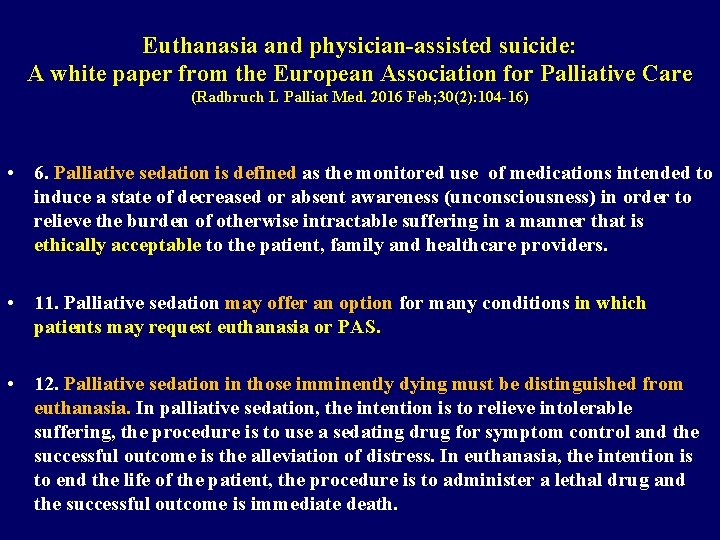 Euthanasia and physician-assisted suicide:
A white paper from the European Association for Palliative Care
(Radbruch L Palliat Med. 2016 Feb;30(2):104-16)

• 6. Palliative sedation is defined as the monitored use of medications intended to induce a state of decreased or absent awareness (unconsciousness) in order to relieve the burden of otherwise intractable suffering in a manner that is ethically acceptable to the patient, family and healthcare providers.

• 11. Palliative sedation may offer an option for many conditions in which patients may request euthanasia or PAS.

• 12. Palliative sedation in those imminently dying must be distinguished from euthanasia. In palliative sedation, the intention is to relieve intolerable suffering, the procedure is to use a sedating drug for symptom control and the successful outcome is the alleviation of distress. In euthanasia, the intention is to end the life of the patient, the procedure is to administer a lethal drug and the successful outcome is immediate death.